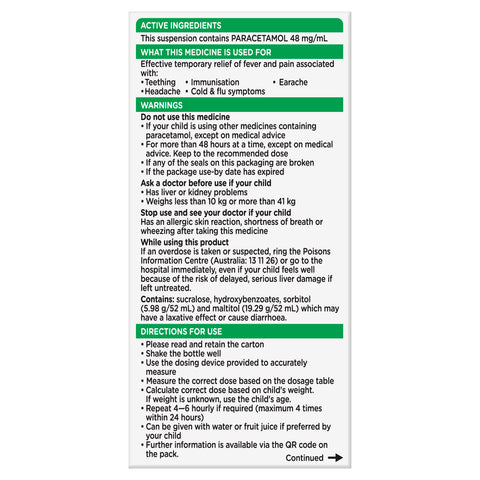 ACTIVE INGREDIENTS

This suspension contains PARACETAMOL 48 mg/mL

WHAT THIS MEDICINE IS USED FOR

Effective temporary relief of fever and pain associated with:
• Teething • Immunisation • Earache
• Headache • Cold & flu symptoms

WARNINGS

Do not use this medicine
• If your child is using other medicines containing paracetamol, except on medical advice
• For more than 48 hours at a time, except on medical advice. Keep to the recommended dose
• If any of the seals on this packaging are broken
• If the package use-by date has expired

Ask a doctor before use if your child
• Has liver or kidney problems
• Weighs less than 10 kg or more than 41 kg

Stop use and see your doctor if your child
Has an allergic skin reaction, shortness of breath or wheezing after taking this medicine

While using this product
If an overdose is taken or suspected, ring the Poisons Information Centre (Australia: 13 11 26) or go to the hospital immediately, even if your child feels well because of the risk of delayed, serious liver damage if left untreated.

Contains: sucralose, hydroxybenzoates, sorbitol (5.98 g/52 mL) and maltitol (19.29 g/52 mL) which may have a laxative effect or cause diarrhoea.

DIRECTIONS FOR USE

• Please read and retain the carton
• Shake the bottle well
• Use the dosing device provided to accurately measure
• Measure the correct dose based on the dosage table
• Calculate correct dose based on child's weight. If weight is unknown, use the child's age.
• Repeat 4–6 hourly if required (maximum 4 times within 24 hours)
• Can be given with water or fruit juice if preferred by your child
• Further information is available via the QR code on the pack.

Continued